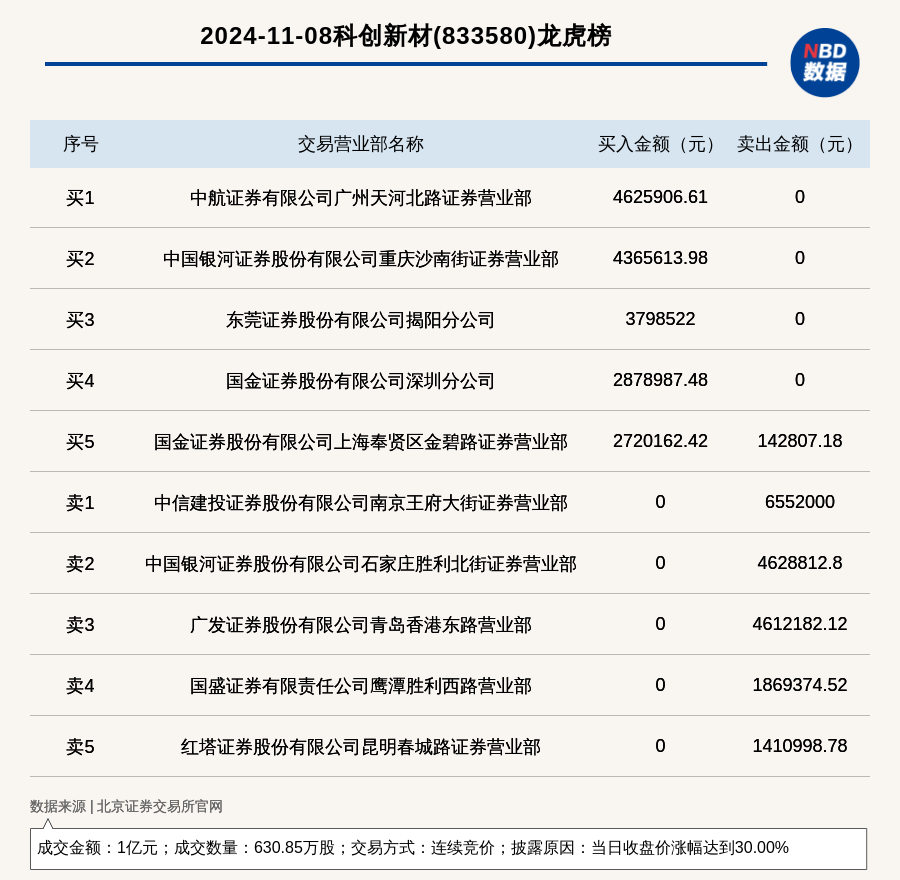 2024-11-08科创新材(833580)龙虎榜

NBD 数据

| 序号 | 交易营业部名称 | 买入金额（元） | 卖出金额（元） |
|---|---|---|---|
| 买1 | 中航证券有限公司广州天河北路证券营业部 | 4625906.61 | 0 |
| 买2 | 中国银河证券股份有限公司重庆沙南街证券营业部 | 4365613.98 | 0 |
| 买3 | 东莞证券股份有限公司揭阳分公司 | 3798522 | 0 |
| 买4 | 国金证券股份有限公司深圳分公司 | 2878987.48 | 0 |
| 买5 | 国金证券股份有限公司上海奉贤区金碧路证券营业部 | 2720162.42 | 142807.18 |
| 卖1 | 中信建投证券股份有限公司南京王府大街证券营业部 | 0 | 6552000 |
| 卖2 | 中国银河证券股份有限公司石家庄胜利北街证券营业部 | 0 | 4628812.8 |
| 卖3 | 广发证券股份有限公司青岛香港东路营业部 | 0 | 4612182.12 |
| 卖4 | 国盛证券有限责任公司鹰潭胜利西路营业部 | 0 | 1869374.52 |
| 卖5 | 红塔证券股份有限公司昆明春城路证券营业部 | 0 | 1410998.78 |

数据来源 | 北京证券交易所官网

成交金额：1亿元；成交数量：630.85万股；交易方式：连续竞价；披露原因：当日收盘价涨幅达到30.00%